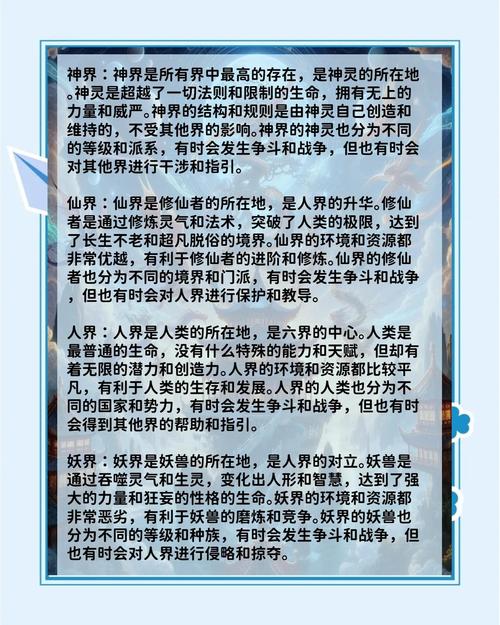 神界：神界是所有界中最高的存在，是神灵的所在地。神灵是超越了一切法则和限制的生命，拥有无上的力量和威严。神界的结构和规则是由神灵自己创造和维持的，不受其他界的影响。神界的神灵也分为不同的等级和派系，有时会发生争斗和战争，但也有时会对其他界进行干涉和指引。

仙界：仙界是修仙者的所在地，是人界的升华。修仙者是通过修炼灵气和法术，突破了人类的极限，达到了长生不老和超凡脱俗的境界。仙界的环境和资源都非常优越，有利于修仙者的进阶和修炼。仙界的修仙者也分为不同的境界和门派，有时会发生争斗和战争，但也有时会对人界进行保护和教导。

人界：人界是人类的所在地，是六界的中心。人类是最普通的生命，没有什么特殊的能力和天赋，但却有着无限的潜力和创造力。人界的环境和资源都比较平凡，有利于人类的生存和发展。人界的人类也分为不同的国家和势力，有时会发生争斗和战争，但也有时会得到其他界的帮助和指引。

妖界：妖界是妖兽的所在地，是人界的对立。妖兽是通过吞噬灵气和生灵，变化出人形和智慧，达到了强大的力量和狂妄的性格的生命。妖界的环境和资源都非常恶劣，有利于妖兽的磨炼和竞争。妖界的妖兽也分为不同的等级和种族，有时会发生争斗和战争，但也有时会对人界进行侵略和掠夺。